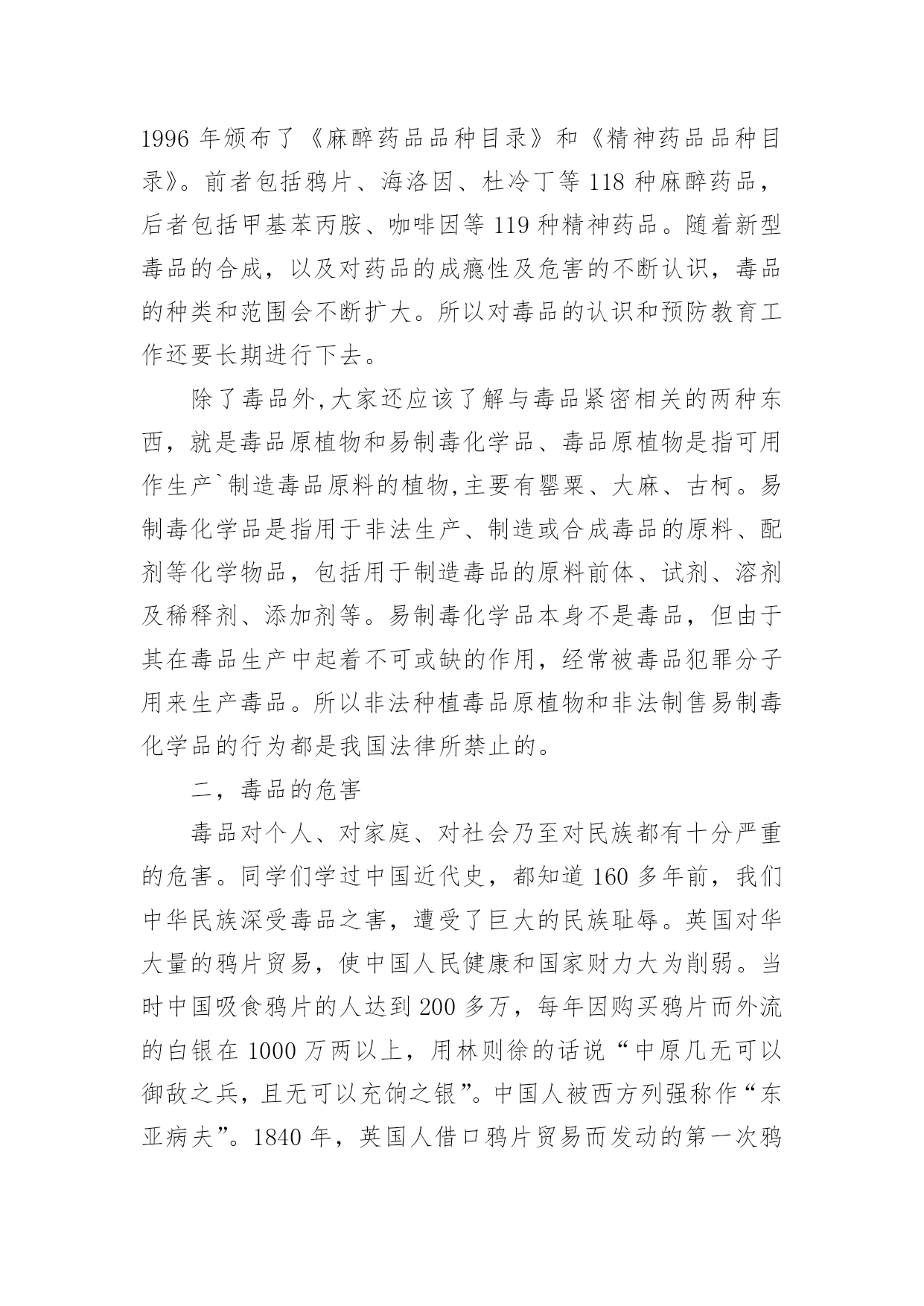 1996 年颁布了《麻醉药品品种目录》和《精神药品品种目录》。前者包括鸦片、海洛因、杜冷丁等 118 种麻醉药品，后者包括甲基苯丙胺、咖啡因等 119 种精神药品。随着新型毒品的合成，以及对药品的成瘾性及危害的不断认识，毒品的种类和范围会不断扩大。所以对毒品的认识和预防教育工作还要长期进行下去。

除了毒品外,大家还应该了解与毒品紧密相关的两种东西，就是毒品原植物和易制毒化学品、毒品原植物是指可用作生产`制造毒品原料的植物,主要有罂粟、大麻、古柯。易制毒化学品是指用于非法生产、制造或合成毒品的原料、配剂等化学物品，包括用于制造毒品的原料前体、试剂、溶剂及稀释剂、添加剂等。易制毒化学品本身不是毒品，但由于其在毒品生产中起着不可或缺的作用，经常被毒品犯罪分子用来生产毒品。所以非法种植毒品原植物和非法制售易制毒化学品的行为都是我国法律所禁止的。

二，毒品的危害

毒品对个人、对家庭、对社会乃至对民族都有十分严重的危害。同学们学过中国近代史，都知道 160 多年前，我们中华民族深受毒品之害，遭受了巨大的民族耻辱。英国对华大量的鸦片贸易，使中国人民健康和国家财力大为削弱。当时中国吸食鸦片的人达到 200 多万，每年因购买鸦片而外流的白银在 1000 万两以上，用林则徐的话说“中原几无可以御敌之兵，且无可以充饷之银”。中国人被西方列强称作“东亚病夫”。1840 年，英国人借口鸦片贸易而发动的第一次鸦